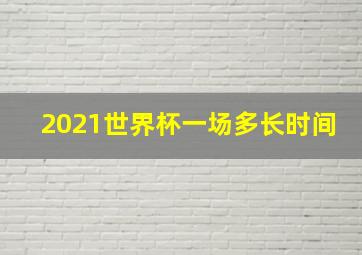 2021世界杯一场多长时间